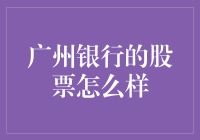 广州银行的股票怎么样